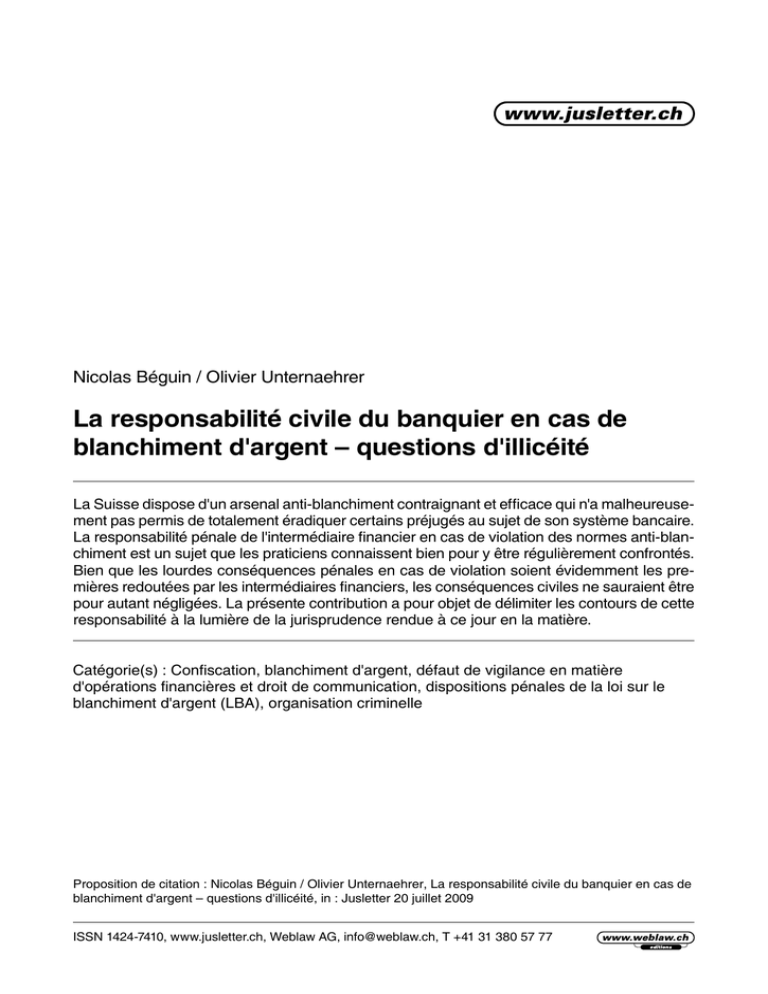 www.jusletter.ch

Nicolas Béguin / Olivier Unternaehrer

La responsabilité civile du banquier en cas de blanchiment d'argent – questions d'illicéité

La Suisse dispose d'un arsenal anti-blanchiment contraignant et efficace qui n'a malheureusement pas permis de totalement éradiquer certains préjugés au sujet de son système bancaire. La responsabilité pénale de l'intermédiaire financier en cas de violation des normes anti-blanchiment est un sujet que les praticiens connaissent bien pour y être régulièrement confrontés. Bien que les lourdes conséquences pénales en cas de violation soient évidemment les premières redoutées par les intermédiaires financiers, les conséquences civiles ne sauraient être pour autant négligées. La présente contribution a pour objet de délimiter les contours de cette responsabilité à la lumière de la jurisprudence rendue à ce jour en la matière.

Catégorie(s) : Confiscation, blanchiment d'argent, défaut de vigilance en matière d'opérations financières et droit de communication, dispositions pénales de la loi sur le blanchiment d'argent (LBA), organisation criminelle

Proposition de citation : Nicolas Béguin / Olivier Unternaehrer, La responsabilité civile du banquier en cas de blanchiment d'argent – questions d'illicéité, in : Jusletter 20 juillet 2009

ISSN 1424-7410, www.jusletter.ch, Weblaw AG, info@weblaw.ch, T +41 31 380 57 77

www.weblaw.ch
editions